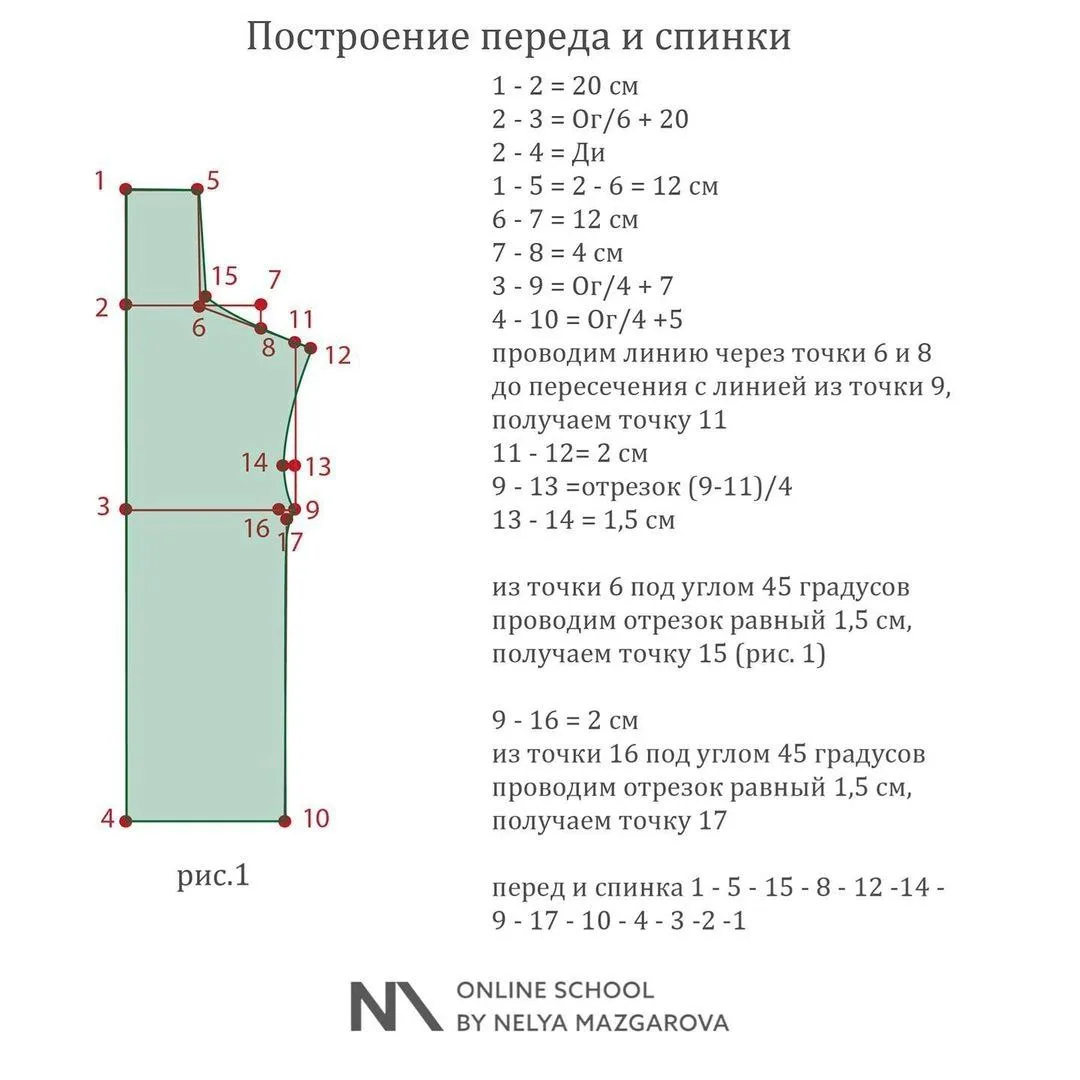 Построение переда и спинки

1 5 15 7 2 6 8 11 12 14 13 3 16 9 17 4 10

рис.1

1 - 2 = 20 см
2 - 3 = Ог/6 + 20
2 - 4 = Ди
1 - 5 = 2 - 6 = 12 см
6 - 7 = 12 см
7 - 8 = 4 см
3 - 9 = Ог/4 + 7
4 - 10 = Ог/4 +5
проводим линию через точки 6 и 8 до пересечения с линией из точки 9, получаем точку 11
11 - 12= 2 см
9 - 13 =отрезок (9-11)/4
13 - 14 = 1,5 см

из точки 6 под углом 45 градусов проводим отрезок равный 1,5 см, получаем точку 15 (рис. 1)

9 - 16 = 2 см
из точки 16 под углом 45 градусов проводим отрезок равный 1,5 см, получаем точку 17

перед и спинка 1 - 5 - 15 - 8 - 12 -14 - 9 - 17 - 10 - 4 - 3 -2 -1

ONLINE SCHOOL
BY NELYA MAZGAROVA